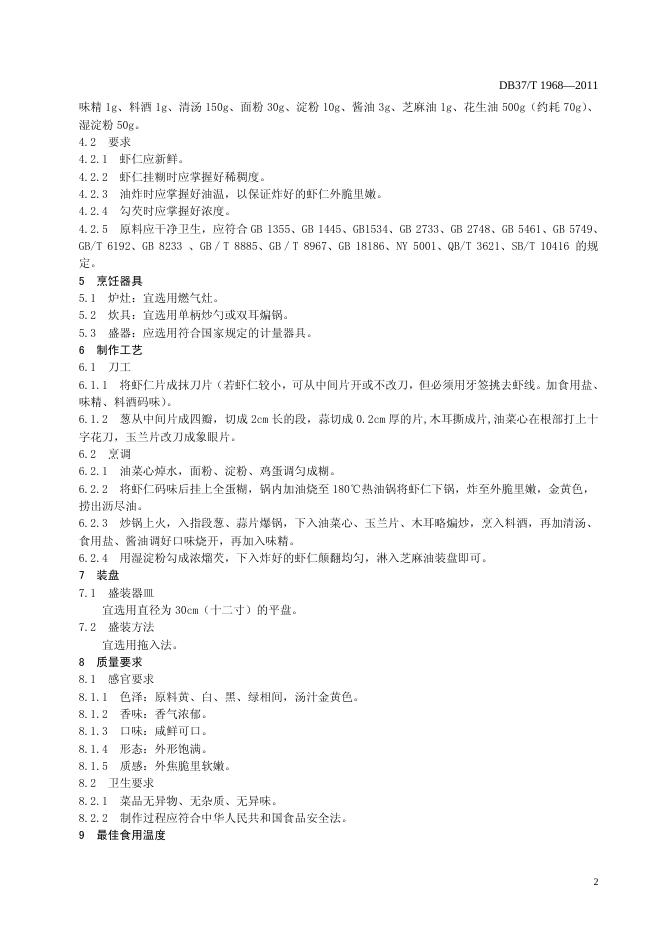 DB37/T 1968—2011

味精 1g、料酒 1g、清汤 150g、面粉 30g、淀粉 10g、酱油 3g、芝麻油 1g、花生油 500g（约耗 70g）、湿淀粉 50g。

4.2 要求

4.2.1 虾仁应新鲜。

4.2.2 虾仁挂糊时应掌握好稀稠度。

4.2.3 油炸时应掌握好油温，以保证炸好的虾仁外脆里嫩。

4.2.4 勾芡时应掌握好浓度。

4.2.5 原料应干净卫生，应符合 GB 1355、GB 1445、GB1534、GB 2733、GB 2748、GB 5461、GB 5749、GB/T 6192、GB 8233 、GB / T 8885、GB / T 8967、GB 18186、NY 5001、QB/T 3621、SB/T 10416 的规定。

5 烹饪器具

5.1 炉灶：宜选用燃气灶。

5.2 炊具：宜选用单柄炒勺或双耳煸锅。

5.3 盛器：应选用符合国家规定的计量器具。

6 制作工艺

6.1 刀工

6.1.1 将虾仁片成抹刀片（若虾仁较小，可从中间片开或不改刀，但必须用牙签挑去虾线。加食用盐、味精、料酒码味）。

6.1.2 葱从中间片成四瓣，切成 2cm 长的段，蒜切成 0.2cm 厚的片，木耳撕成片，油菜心在根部打上十字花刀，玉兰片改刀成象眼片。

6.2 烹调

6.2.1 油菜心焯水，面粉、淀粉、鸡蛋调匀成糊。

6.2.2 将虾仁码味后挂上全蛋糊，锅内加油烧至 180℃热油锅将虾仁下锅，炸至外脆里嫩，金黄色，捞出沥尽油。

6.2.3 炒锅上火，入指段葱、蒜片爆锅，下入油菜心、玉兰片、木耳略煸炒，烹入料酒，再加清汤、食用盐、酱油调好口味烧开，再加入味精。

6.2.4 用湿淀粉勾成浓熘芡，下入炸好的虾仁颠翻均匀，淋入芝麻油装盘即可。

7 装盘

7.1 盛装器皿

宜选用直径为 30cm（十二寸）的平盘。

7.2 盛装方法

宜选用拖入法。

8 质量要求

8.1 感官要求

8.1.1 色泽：原料黄、白、黑、绿相间，汤汁金黄色。

8.1.2 香味：香气浓郁。

8.1.3 口味：咸鲜可口。

8.1.4 形态：外形饱满。

8.1.5 质感：外焦脆里软嫩。

8.2 卫生要求

8.2.1 菜品无异物、无杂质、无异味。

8.2.2 制作过程应符合中华人民共和国食品安全法。

9 最佳食用温度

2